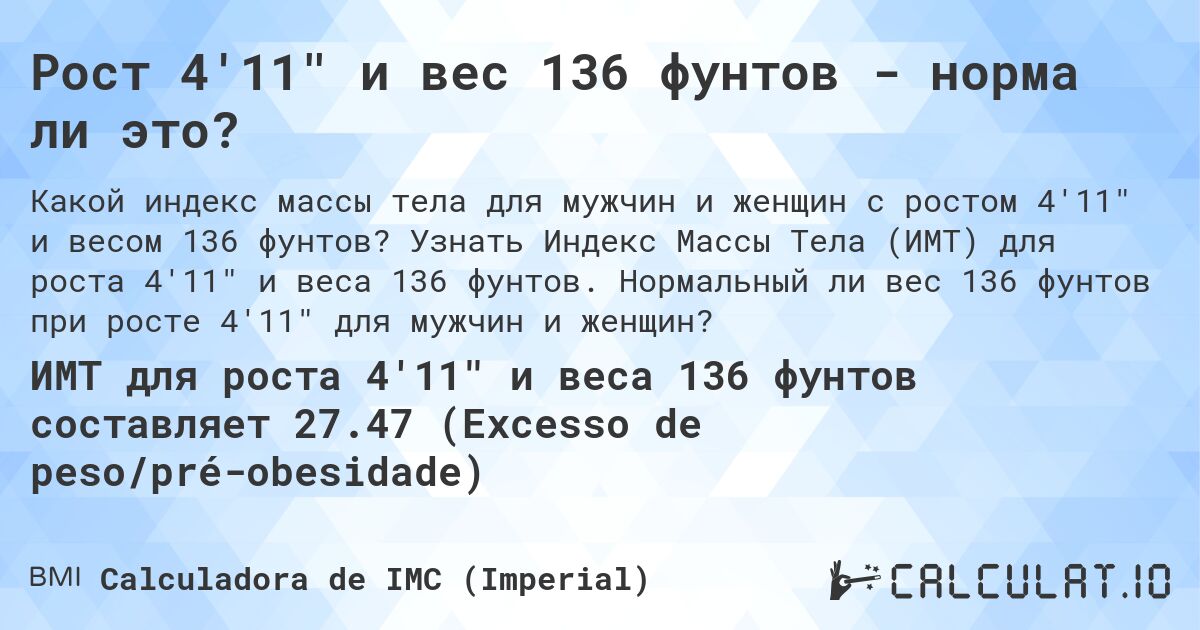 Рост 4'11" и вес 136 фунтов - норма ли это?

Какой индекс массы тела для мужчин и женщин с ростом 4'11" и весом 136 фунтов? Узнать Индекс Массы Тела (ИМТ) для роста 4'11" и веса 136 фунтов. Нормальный ли вес 136 фунтов при росте 4'11" для мужчин и женщин?

ИМТ для роста 4'11" и веса 136 фунтов составляет 27.47 (Excesso de peso/pré-obesidade)

BMI Calculadora de IMC (Imperial)

CALCULAT.IO